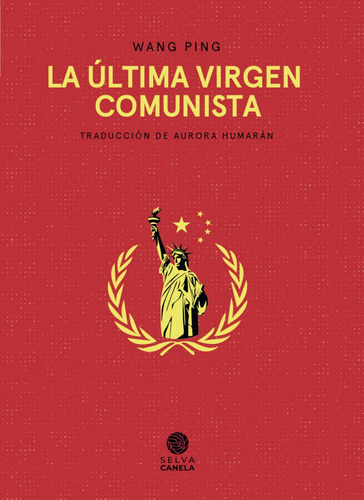 WANG PING

LA ÚLTIMA VIRGEN COMUNISTA

TRADUCCIÓN DE AURORA HUMARÁN

SELVA
CANELA